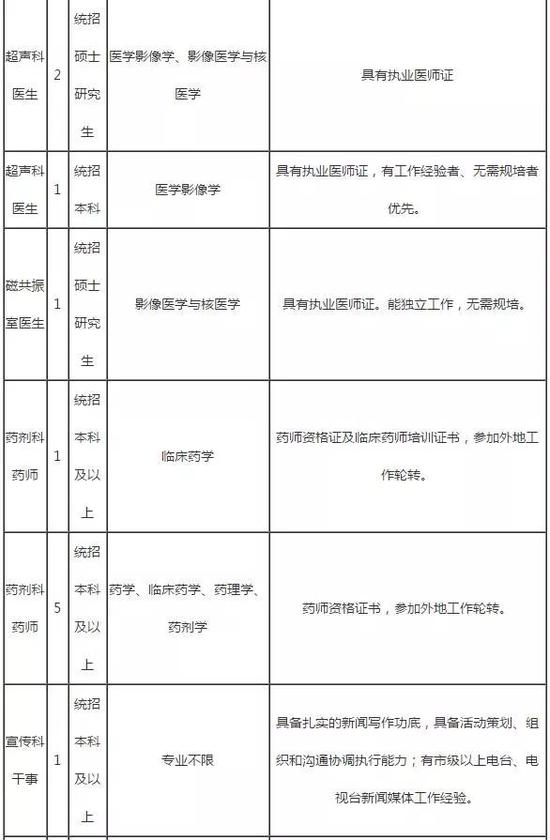 | 超声科医生 | 2 | 统招硕士研究生 | 医学影像学、影像医学与核医学 | 具有执业医师证 |
|---|---|---|---|---|
| 超声科医生 | 1 | 统招本科 | 医学影像学 | 具有执业医师证，有工作经验者、无需规培者优先。 |
| 磁共振室医生 | 1 | 统招硕士研究生 | 影像医学与核医学 | 具有执业医师证。能独立工作，无需规培。 |
| 药剂科药师 | 1 | 统招本科及以上 | 临床药学 | 药师资格证及临床药师培训证书，参加外地工作轮转。 |
| 药剂科药师 | 5 | 统招本科及以上 | 药学、临床药学、药理学、药剂学 | 药师资格证书，参加外地工作轮转。 |
| 宣传科干事 | 1 | 统招本科及以上 | 专业不限 | 具备扎实的新闻写作功底，具备活动策划、组织和沟通协调执行能力；有市级以上电台、电视台新闻媒体工作经验。 |